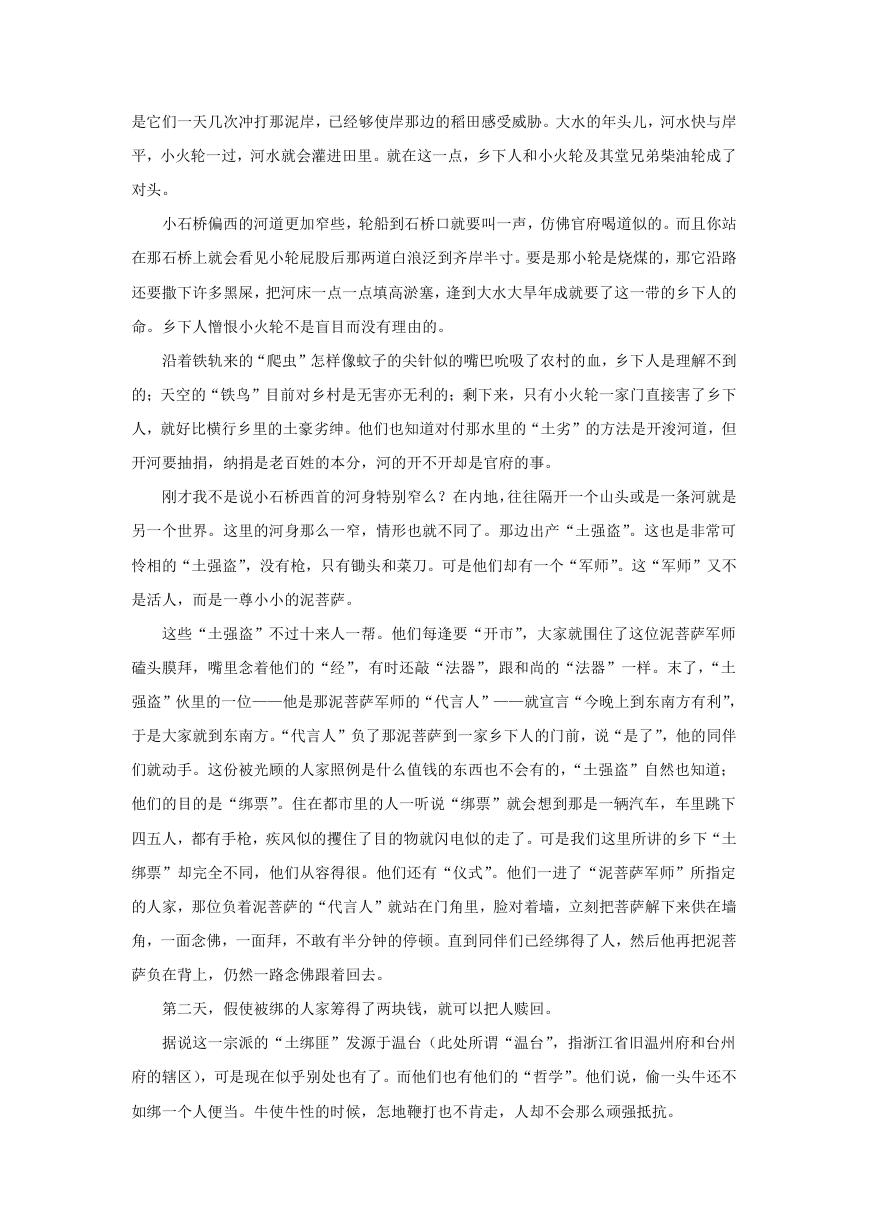 是它们一天几次冲打那泥岸，已经够使岸那边的稻田感受威胁。大水的年头儿，河水快与岸平，小火轮一过，河水就会灌进田里。就在这一点，乡下人和小火轮及其堂兄弟柴油轮成了对头。

小石桥偏西的河道更加窄些，轮船到石桥口就要叫一声，仿佛官府喝道似的。而且你站在那石桥上就会看见小轮屁股后那两道白浪泛到齐岸半寸。要是那小轮是烧煤的，那它沿路还要撒下许多黑屎，把河床一点一点填高淤塞，逢到大水大旱年成就要了这一带的乡下人的命。乡下人憎恨小火轮不是盲目而没有理由的。

沿着铁轨来的“爬虫”怎样像蚊子的尖针似的嘴巴吮吸了农村的血，乡下人是理解不到的；天空的“铁鸟”目前对乡村是无害亦无利的；剩下来，只有小火轮一家门直接害了乡下人，就好比横行乡里的土豪劣绅。他们也知道对付那水里的“土劣”的方法是开浚河道，但开河要抽捐，纳捐是老百姓的本分，河的开不开却是官府的事。

刚才我不是说小石桥西首的河身特别窄么？在内地，往往隔开一个山头或是一条河就是另一个世界。这里的河身那么一窄，情形也就不同了。那边出产“土强盗”。这也是非常可怜相的“土强盗”，没有枪，只有锄头和菜刀。可是他们却有一个“军师”。这“军师”又不是活人，而是一尊小小的泥菩萨。

这些“土强盗”不过十来人一帮。他们每逢要“开市”，大家就围住了这位泥菩萨军师磕头膜拜，嘴里念着他们的“经”，有时还敲“法器”，跟和尚的“法器”一样。末了，“土强盗”伙里的一位——他是那泥菩萨军师的“代言人”——就宣言“今晚上到东南方有利”，于是大家就到东南方。“代言人”负了那泥菩萨到一家乡下人的门前，说“是了”，他的同伴们就动手。这份被光顾的人家照例是什么值钱的东西也不会有的，“土强盗”自然也知道；他们的目的是“绑票”。住在都市里的人一听说“绑票”就会想到那是一辆汽车，车里跳下四五人，都有手枪，疾风似的攫住了目的物就闪电似的走了。可是我们这里所讲的乡下“土绑票”却完全不同，他们从容得很。他们还有“仪式”。他们一进了“泥菩萨军师”所指定的人家，那位负着泥菩萨的“代言人”就站在门角里，脸对着墙，立刻把菩萨解下来供在墙角，一面念佛，一面拜，不敢有半分钟的停顿。直到同伴们已经绑得了人，然后他再把泥菩萨负在背上，仍然一路念佛跟着回去。

第二天，假使被绑的人家筹得了两块钱，就可以把人赎回。

据说这一宗派的“土绑匪”发源于温台（此处所谓“温台”，指浙江省旧温州府和台州府的辖区），可是现在似乎别处也有了。而他们也有他们的“哲学”。他们说，偷一头牛还不如绑一个人便当。牛使牛性的时候，怎地鞭打也不肯走，人却不会那么顽强抵抗。